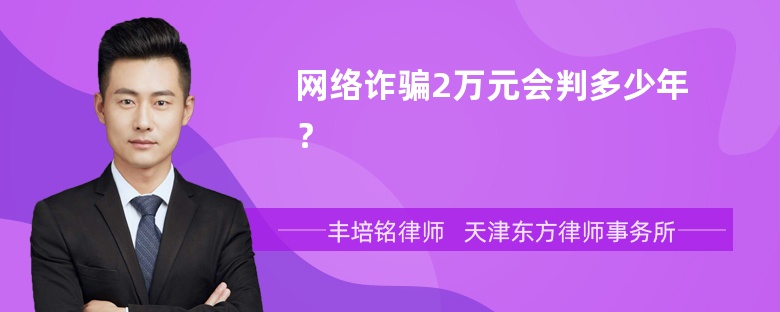 网络诈骗2万元会判多少年?

丰培铭律师　天津东方律师事务所